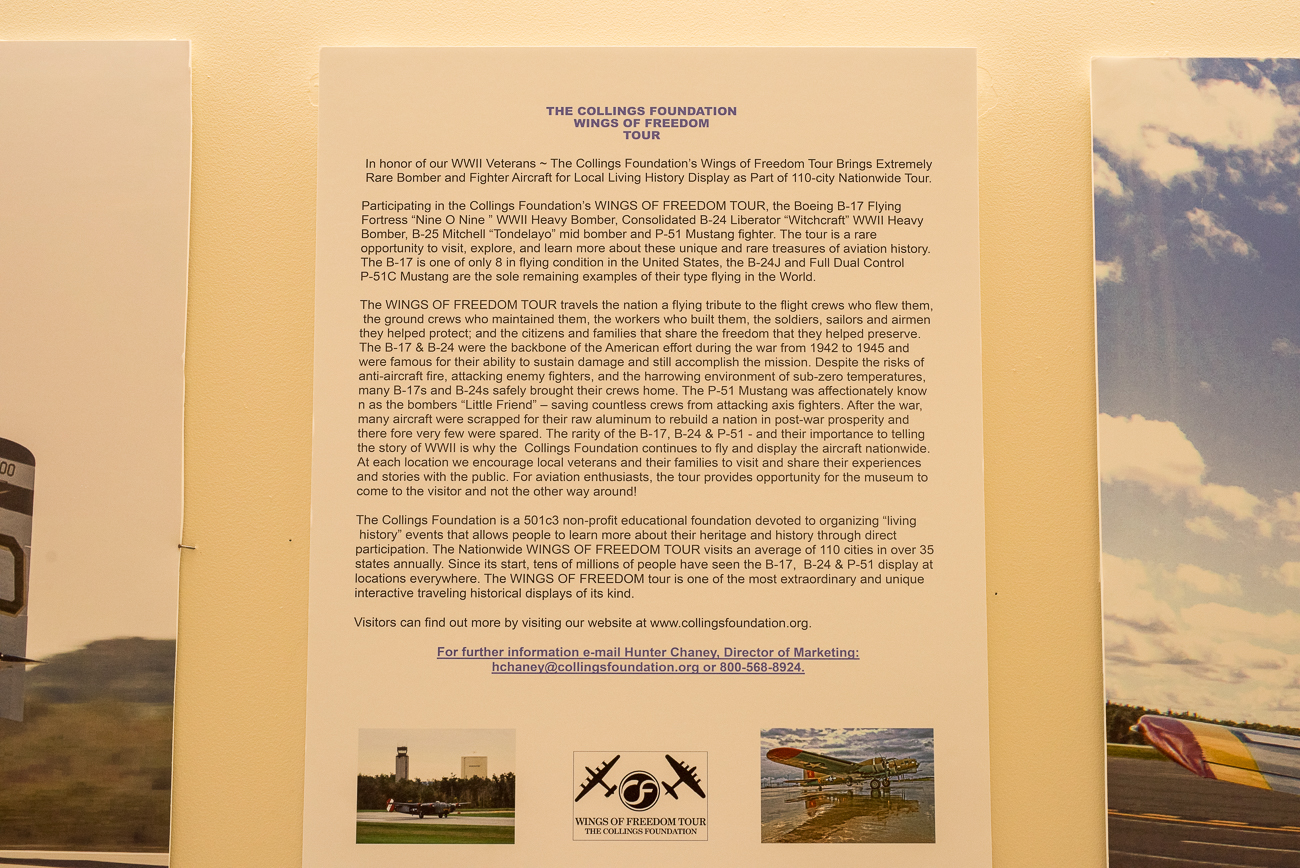 THE COLLINGS FOUNDATION
WINGS OF FREEDOM
TOUR

In honor of our WWII Veterans ~ The Collings Foundation's Wings of Freedom Tour Brings Extremely Rare Bomber and Fighter Aircraft for Local Living History Display as Part of 110-city Nationwide Tour.

Participating in the Collings Foundation's WINGS OF FREEDOM TOUR, the Boeing B-17 Flying Fortress "Nine O Nine " WWII Heavy Bomber, Consolidated B-24 Liberator "Witchcraft" WWII Heavy Bomber, B-25 Mitchell "Tondelayo" mid bomber and P-51 Mustang fighter. The tour is a rare opportunity to visit, explore, and learn more about these unique and rare treasures of aviation history. The B-17 is one of only 8 in flying condition in the United States, the B-24J and Full Dual Control P-51C Mustang are the sole remaining examples of their type flying in the World.

The WINGS OF FREEDOM TOUR travels the nation a flying tribute to the flight crews who flew them, the ground crews who maintained them, the workers who built them, the soldiers, sailors and airmen they helped protect; and the citizens and families that share the freedom that they helped preserve. The B-17 & B-24 were the backbone of the American effort during the war from 1942 to 1945 and were famous for their ability to sustain damage and still accomplish the mission. Despite the risks of anti-aircraft fire, attacking enemy fighters, and the harrowing environment of sub-zero temperatures, many B-17s and B-24s safely brought their crews home. The P-51 Mustang was affectionately know n as the bombers "Little Friend" – saving countless crews from attacking axis fighters. After the war, many aircraft were scrapped for their raw aluminum to rebuild a nation in post-war prosperity and there fore very few were spared. The rarity of the B-17, B-24 & P-51 - and their importance to telling the story of WWII is why the Collings Foundation continues to fly and display the aircraft nationwide. At each location we encourage local veterans and their families to visit and share their experiences and stories with the public. For aviation enthusiasts, the tour provides opportunity for the museum to come to the visitor and not the other way around!

The Collings Foundation is a 501c3 non-profit educational foundation devoted to organizing "living history" events that allows people to learn more about their heritage and history through direct participation. The Nationwide WINGS OF FREEDOM TOUR visits an average of 110 cities in over 35 states annually. Since its start, tens of millions of people have seen the B-17, B-24 & P-51 display at locations everywhere. The WINGS OF FREEDOM tour is one of the most extraordinary and unique interactive traveling historical displays of its kind.

Visitors can find out more by visiting our website at www.collingsfoundation.org.

For further information e-mail Hunter Chaney, Director of Marketing: hchaney@collingsfoundation.org or 800-568-8924.

WINGS OF FREEDOM TOUR
THE COLLINGS FOUNDATION